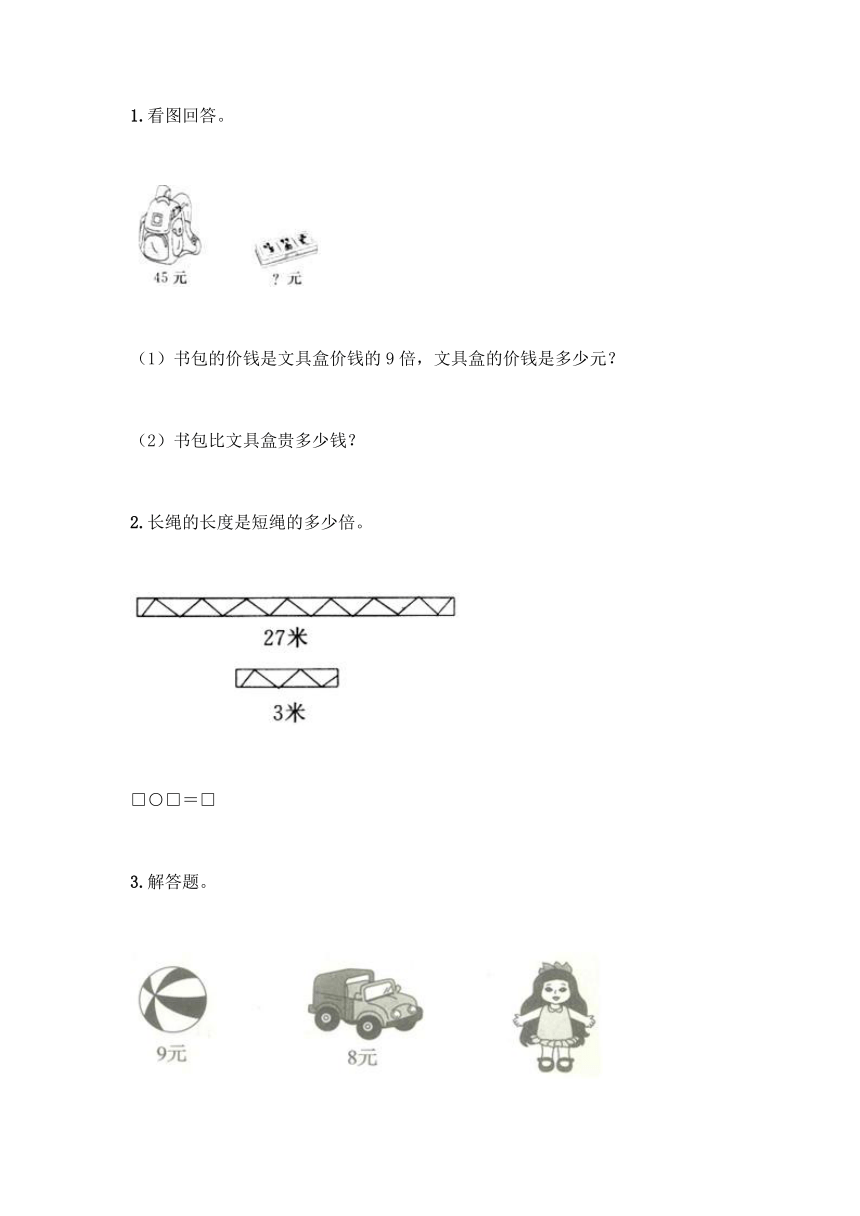 1. 看图回答。

45 元

? 元

（1）书包的价钱是文具盒价钱的 9 倍，文具盒的价钱是多少元？

（2）书包比文具盒贵多少钱？

2. 长绳的长度是短绳的多少倍。

27米

3米

□○□＝□

3. 解答题。

9元

8元